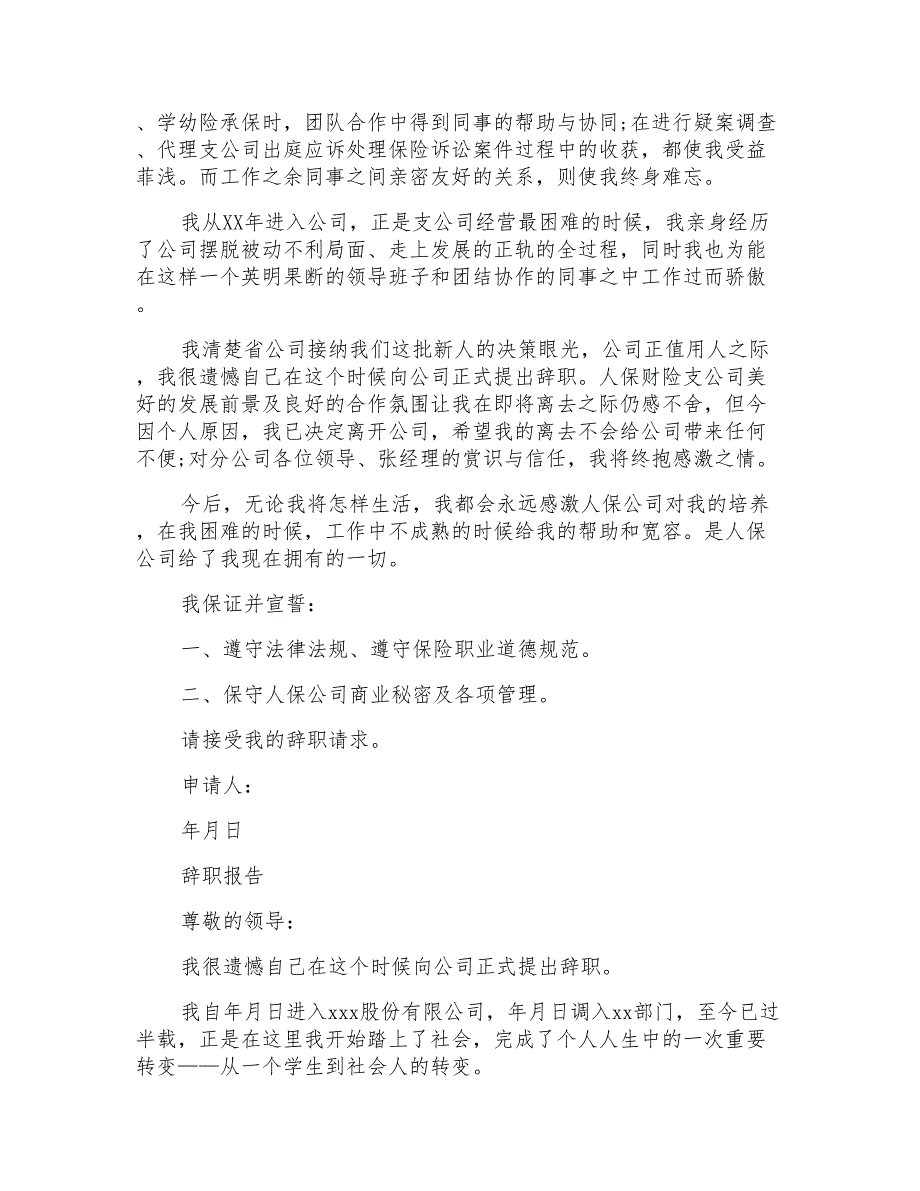 、学幼险承保时，团队合作中得到同事的帮助与协同;在进行疑案调查、代理支公司出庭应诉处理保险诉讼案件过程中的收获，都使我受益菲浅。而工作之余同事之间亲密友好的关系，则使我终身难忘。

我从XX年进入公司，正是支公司经营最困难的时候，我亲身经历了公司摆脱被动不利局面、走上发展的正轨的全过程，同时我也为能在这样一个英明果断的领导班子和团结协作的同事之中工作过而骄傲。

我清楚省公司接纳我们这批新人的决策眼光，公司正值用人之际，我很遗憾自己在这个时候向公司正式提出辞职。人保财险支公司美好的发展前景及良好的合作氛围让我在即将离去之际仍感不舍，但今因个人原因，我已决定离开公司，希望我的离去不会给公司带来任何不便;对分公司各位领导、张经理的赏识与信任，我将终抱感激之情。

今后，无论我将怎样生活，我都会永远感激人保公司对我的培养，在我困难的时候，工作中不成熟的时候给我的帮助和宽容。是人保公司给了我现在拥有的一切。

我保证并宣誓：

一、遵守法律法规、遵守保险职业道德规范。

二、保守人保公司商业秘密及各项管理。

请接受我的辞职请求。

申请人：

年月日

辞职报告

尊敬的领导：

我很遗憾自己在这个时候向公司正式提出辞职。

我自年月日进入xxx股份有限公司，年月日调入xx部门，至今已过半载，正是在这里我开始踏上了社会，完成了个人人生中的一次重要转变——从一个学生到社会人的转变。